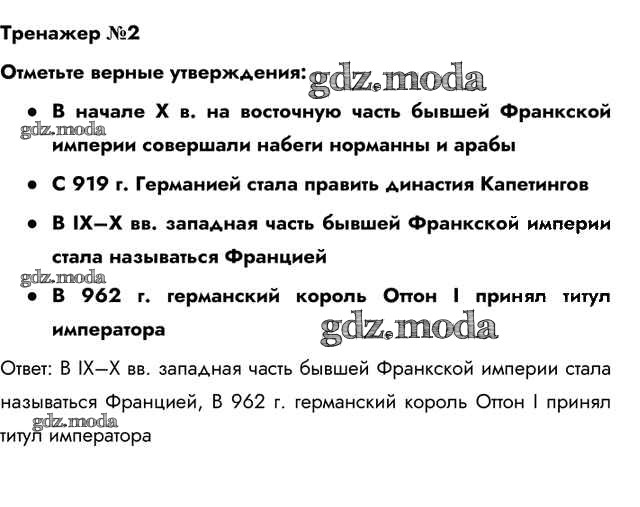 Тренажер №2

Отметьте верные утверждения:

• В начале X в. на восточную часть бывшей Франкской империи совершали набеги норманны и арабы

• С 919 г. Германией стала править династия Капетингов

• В IX–X вв. западная часть бывшей Франкской империи стала называться Францией

• В 962 г. германский король Оттон I принял титул императора

Ответ: В IX–X вв. западная часть бывшей Франкской империи стала называться Францией, В 962 г. германский король Оттон I принял титул императора

gdz.moda